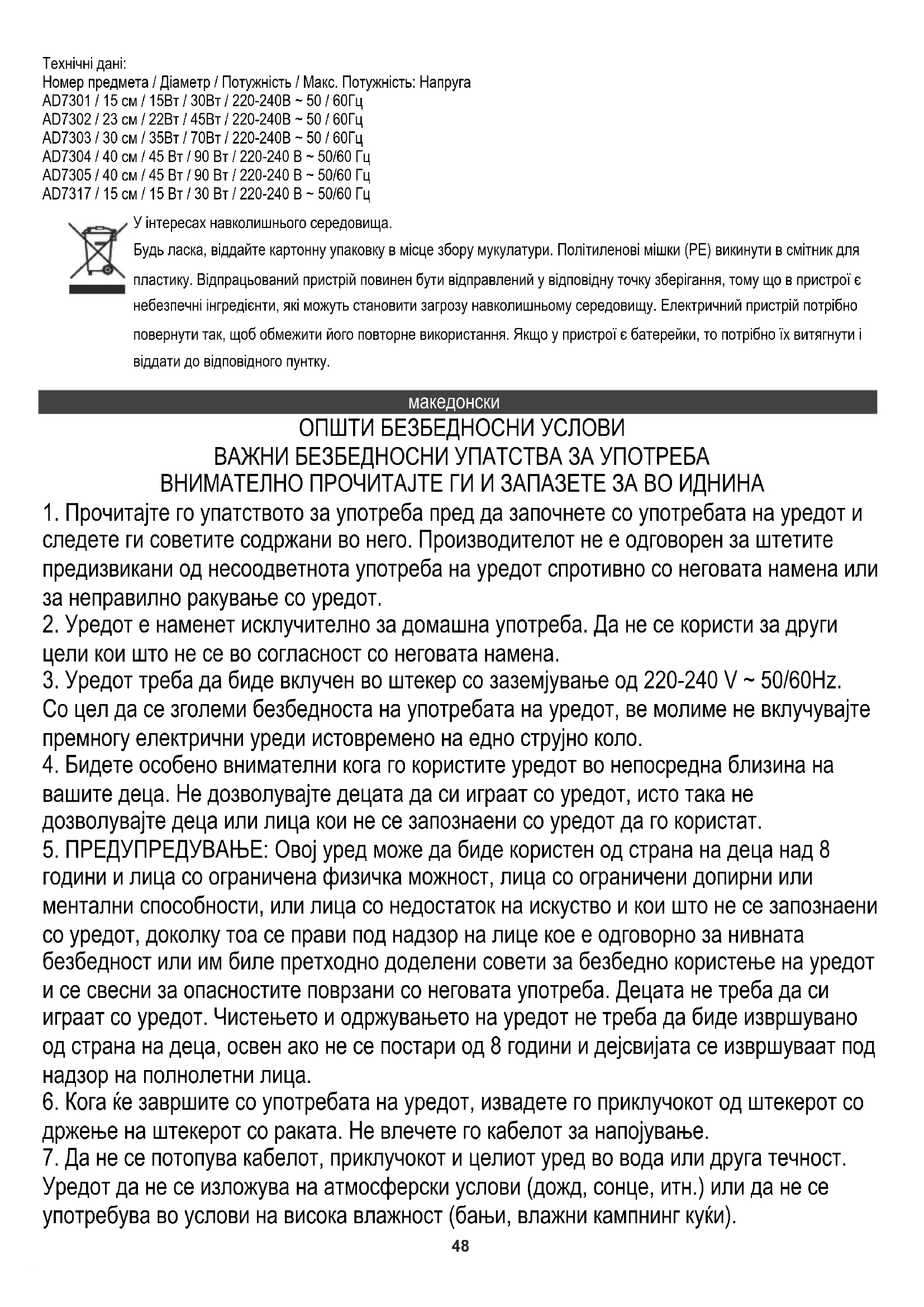 Технічні дані:
Номер предмета / Діаметр / Потужність / Макс. Потужність: Напруга
AD7301 / 15 см / 15Вт / 30Вт / 220-240В ~ 50 / 60Гц
AD7302 / 23 см / 22Вт / 45Вт / 220-240В ~ 50 / 60Гц
AD7303 / 30 см / 35Вт / 70Вт / 220-240В ~ 50 / 60Гц
AD7304 / 40 см / 45 Вт / 90 Вт / 220-240 В ~ 50/60 Гц
AD7305 / 40 см / 45 Вт / 90 Вт / 220-240 В ~ 50/60 Гц
AD7317 / 15 см / 15 Вт / 30 Вт / 220-240 В ~ 50/60 Гц

У інтересах навколишнього середовища.
Будь ласка, віддайте картонну упаковку в місце збору мукулатури. Політиленові мішки (PE) викинути в смітник для пластику. Відпрацьований пристрій повинен бути відправлений у відповідну точку зберігання, тому що в пристрої є небезпечні інгредієнти, які можуть становити загрозу навколишньому середовищу. Електричний пристрій потрібно повернути так, щоб обмежити його повторне використання. Якщо у пристрої є батерейки, то потрібно їх витягнути і віддати до відповідного пунтку.

македонски

ОПШТИ БЕЗБЕДНОСНИ УСЛОВИ
ВАЖНИ БЕЗБЕДНОСНИ УПАТСТВА ЗА УПОТРЕБА
ВНИМАТЕЛНО ПРОЧИТАЈТЕ ГИ И ЗАПАЗЕТЕ ЗА ВО ИДНИНА
1. Прочитајте го упатството за употреба пред да започнете со употребата на уредот и следете ги советите содржани во него. Производителот не е одговорен за штетите предизвикани од несоодветнота употреба на уредот спротивно со неговата намена или за неправилно ракување со уредот.
2. Уредот е наменет исклучително за домашна употреба. Да не се користи за други цели кои што не се во согласност со неговата намена.
3. Уредот треба да биде вклучен во штекер со заземјување од 220-240 V ~ 50/60Hz. Со цел да се зголеми безбедноста на употребата на уредот, ве молиме не вклучувајте премногу електрични уреди истовремено на едно струјно коло.
4. Бидете особено внимателни кога го користите уредот во непосредна близина на вашите деца. Не дозволувајте децата да си играат со уредот, исто така не дозволувајте деца или лица кои не се запознаени со уредот да го користат.
5. ПРЕДУПРЕДУВАЊЕ: Овој уред може да биде користен од страна на деца над 8 години и лица со ограничена физичка можност, лица со ограничени допирни или ментални способности, или лица со недостаток на искуство и кои што не се запознаени со уредот, доколку тоа се прави под надзор на лице кое е одговорно за нивната безбедност или им биле претходно доделени совети за безбедно користење на уредот и се свесни за опасностите поврзани со неговата употреба. Децата не треба да си играат со уредот. Чистењето и одржувањето на уредот не треба да биде извршувано од страна на деца, освен ако не се постари од 8 години и дејсвијата се извршуваат под надзор на полнолетни лица.
6. Кога ќе завршите со употребата на уредот, извадете го приклучокот од штекерот со држење на штекерот со раката. Не влечете го кабелот за напојување.
7. Да не се потопува кабелот, приклучокот и целиот уред во вода или друга течност. Уредот да не се изложува на атмосферски услови (дожд, сонце, итн.) или да не се употребува во услови на висока влажност (бањи, влажни кампнинг куќи).
48